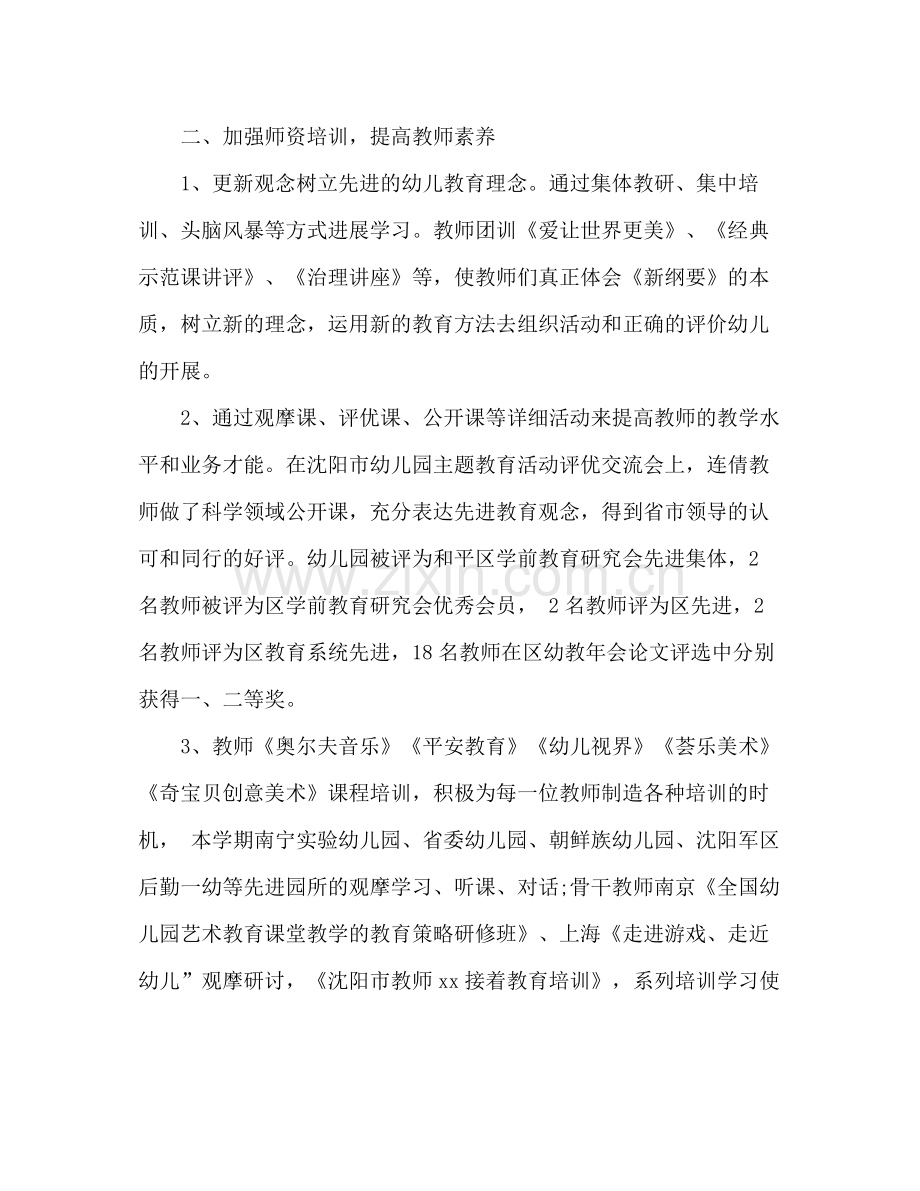 二、加强师资培训，提高教师素养

1、更新观念树立先进的幼儿教育理念。通过集体教研、集中培训、头脑风暴等方式进展学习。教师团训《爱让世界更美》、《经典示范课讲评》、《治理讲座》等，使教师们真正体会《新纲要》的本质，树立新的理念，运用新的教育方法去组织活动和正确的评价幼儿的开展。

2、通过观摩课、评优课、公开课等详细活动来提高教师的教学水平和业务才能。在沈阳市幼儿园主题教育活动评优交流会上，连倩教师做了科学领域公开课，充分表达先进教育观念，得到省市领导的认可和同行的好评。幼儿园被评为和平区学前教育研究会先进集体，2名教师被评为区学前教育研究会优秀会员，2名教师评为区先进，2名教师评为区教育系统先进，18名教师在区幼教年会论文评选中分别获得一、二等奖。

3、教师《奥尔夫音乐》《平安教育》《幼儿视界》《荟乐美术》《奇宝贝创意美术》课程培训，积极为每一位教师制造各种培训的时机，本学期南宁实验幼儿园、省委幼儿园、朝鲜族幼儿园、沈阳军区后勤一幼等先进园所的观摩学习、听课、对话;骨干教师南京《全国幼儿园艺术教育课堂教学的教育策略研修班》、上海《走进游戏、走近幼儿”观摩研讨，《沈阳市教师xx接着教育培训》，系列培训学习使

www.zixin.com.cn